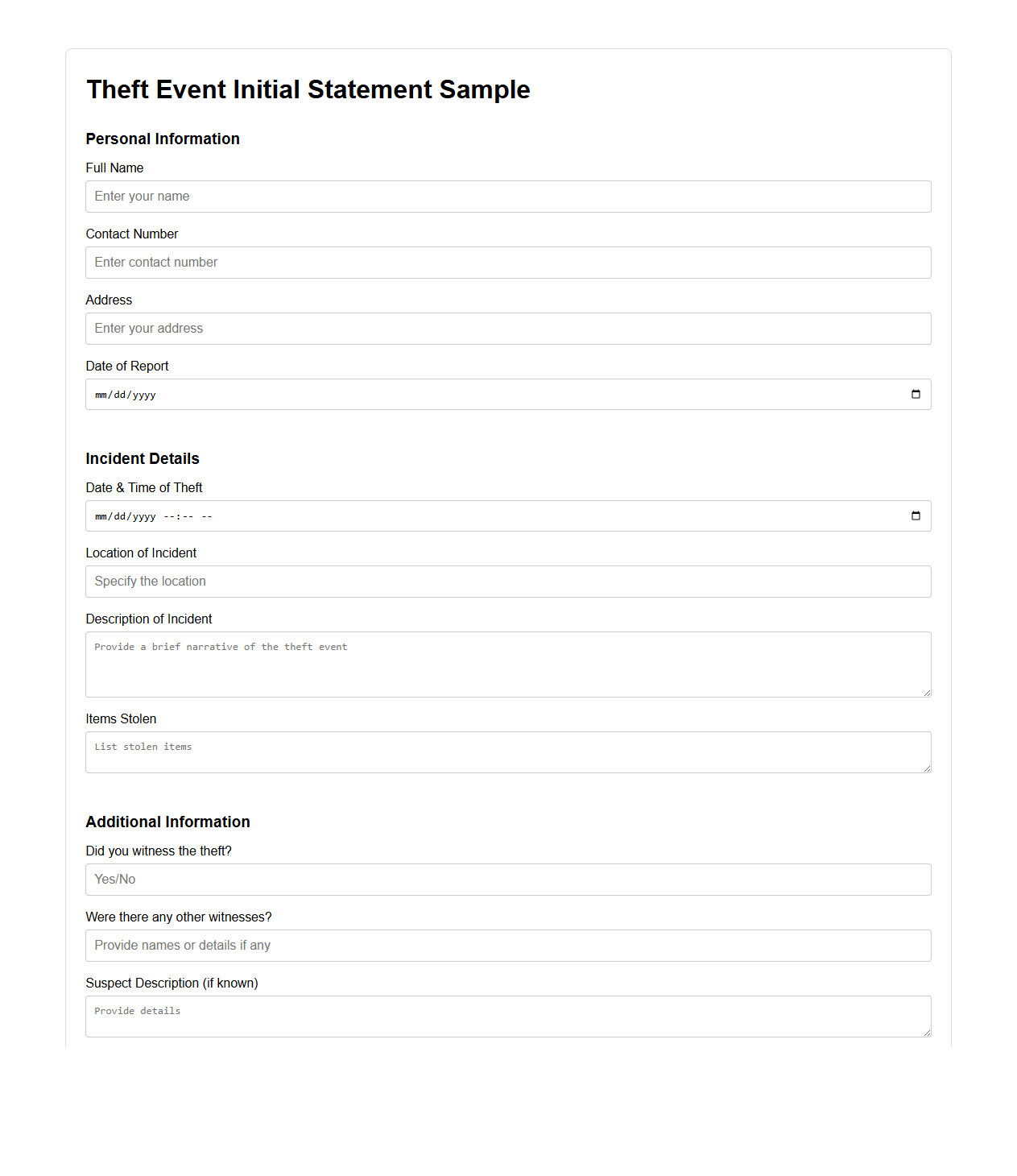 Theft Event Initial Statement Sample

Personal Information

Full Name

Enter your name

Contact Number

Enter contact number

Address

Enter your address

Date of Report

mm/dd/yyyy

Incident Details

Date & Time of Theft

mm/dd/yyyy --:-- --

Location of Incident

Specify the location

Description of Incident

Provide a brief narrative of the theft event

Items Stolen

List stolen items

Additional Information

Did you witness the theft?

Yes/No

Were there any other witnesses?

Provide names or details if any

Suspect Description (if known)

Provide details